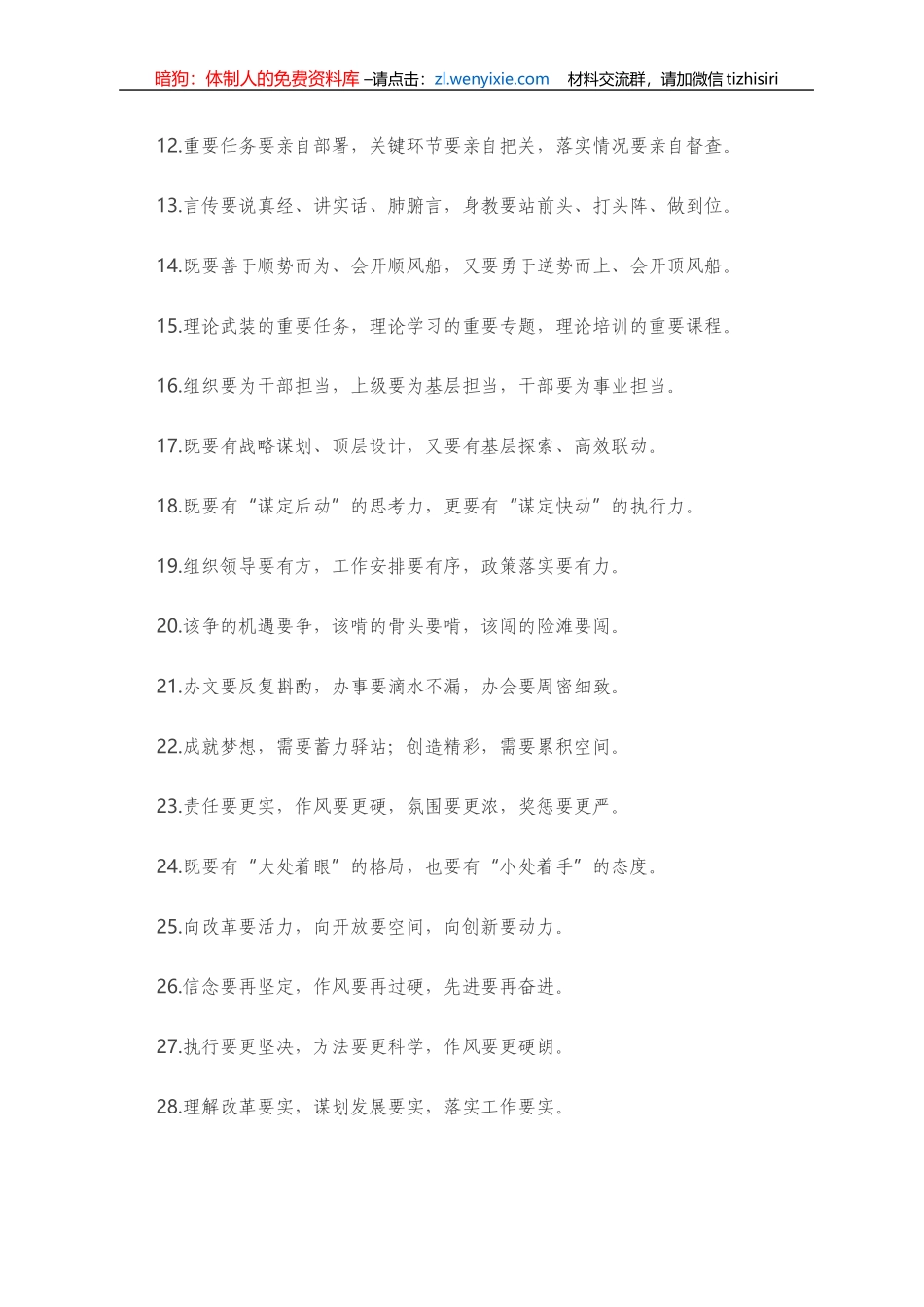 暗狗：体制人的免费资料库 –请点击：zl.wenyixie.com 材料交流群，请加微信 tizhisiri

12.重要任务要亲自部署，关键环节要亲自把关，落实情况要亲自督查。

13.言传要说真经、讲实话、肺腑言，身教要站前头、打头阵、做到位。

14.既要善于顺势而为、会开顺风船，又要勇于逆势而上、会开顶风船。

15.理论武装的重要任务，理论学习的重要专题，理论培训的重要课程。

16.组织要为干部担当，上级要为基层担当，干部要为事业担当。

17.既要有战略谋划、顶层设计，又要有基层探索、高效联动。

18.既要有“谋定后动”的思考力，更要有“谋定快动”的执行力。

19.组织领导要有方，工作安排要有序，政策落实要有力。

20.该争的机遇要争，该啃的骨头要啃，该闯的险滩要闯。

21.办文要反复斟酌，办事要滴水不漏，办会要周密细致。

22.成就梦想，需要蓄力驿站；创造精彩，需要累积空间。

23.责任要更实，作风要更硬，氛围要更浓，奖惩要更严。

24.既要有“大处着眼”的格局，也要有“小处着手”的态度。

25.向改革要活力，向开放要空间，向创新要动力。

26.信念要再坚定，作风要再过硬，先进要再奋进。

27.执行要更坚决，方法要更科学，作风要更硬朗。

28.理解改革要实，谋划发展要实，落实工作要实。